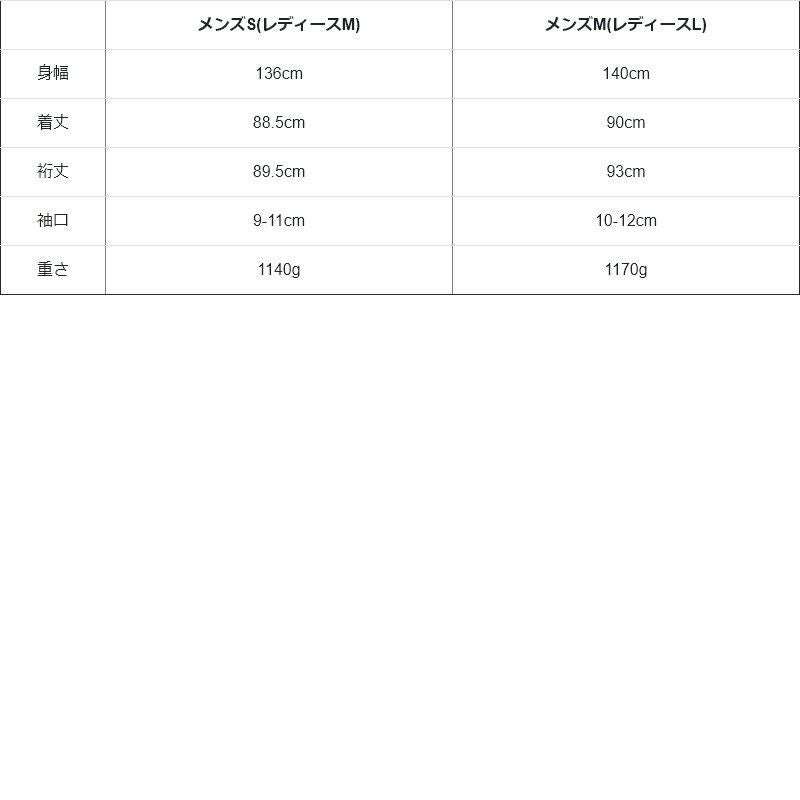 |  | メンズS(レディースM) | メンズM(レディースL) |
|---|---|---|
| 身幅 | 136cm | 140cm |
| 着丈 | 88.5cm | 90cm |
| 裄丈 | 89.5cm | 93cm |
| 袖口 | 9-11cm | 10-12cm |
| 重さ | 1140g | 1170g |